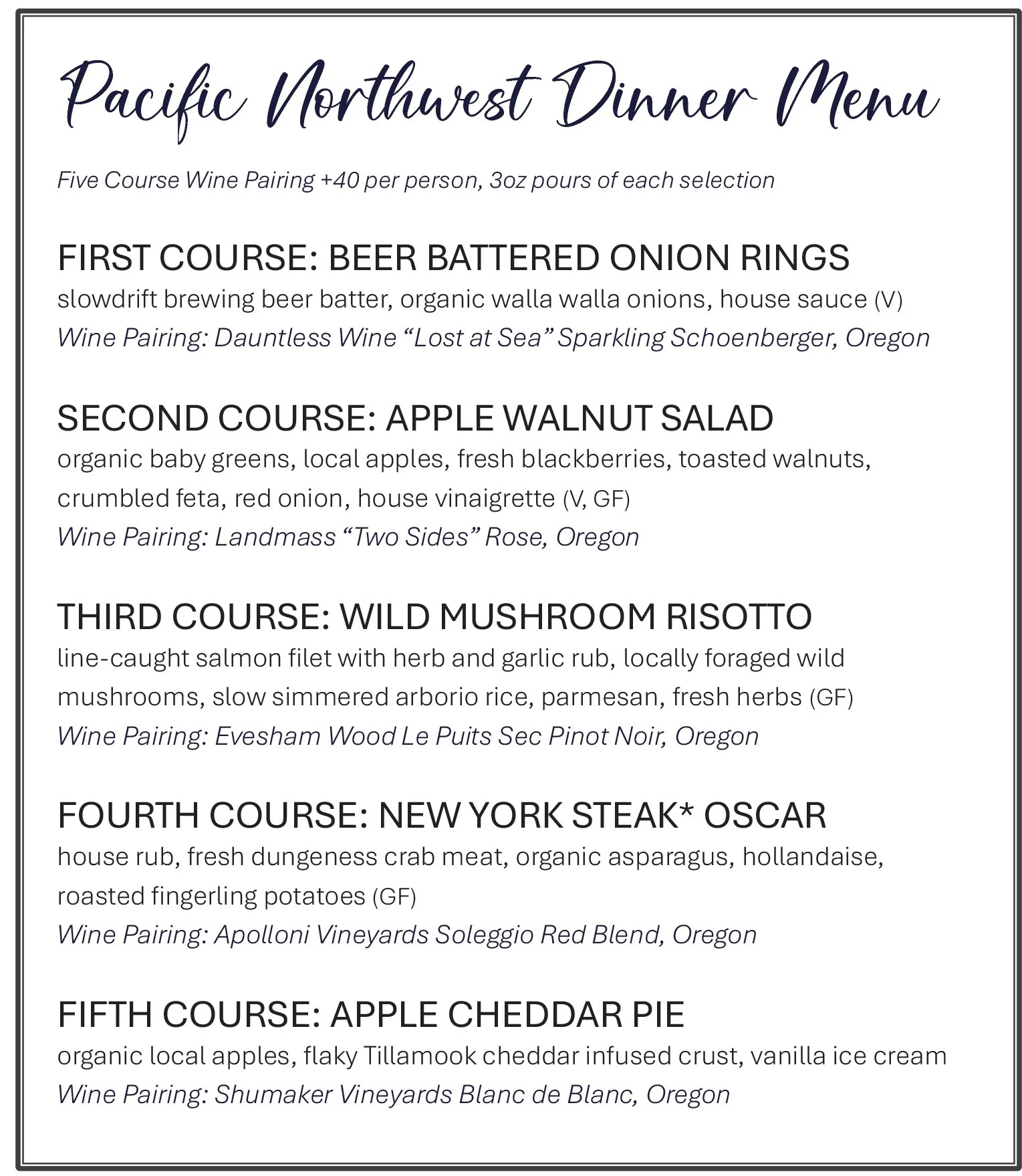 Pacific Northwest Dinner Menu

Five Course Wine Pairing +40 per person, 3oz pours of each selection

FIRST COURSE: BEER BATTERED ONION RINGS
slowdrift brewing beer batter, organic walla walla onions, house sauce (V)
Wine Pairing: Dauntless Wine “Lost at Sea” Sparkling Schoenberger, Oregon

SECOND COURSE: APPLE WALNUT SALAD
organic baby greens, local apples, fresh blackberries, toasted walnuts, crumbled feta, red onion, house vinaigrette (V, GF)
Wine Pairing: Landmass “Two Sides” Rose, Oregon

THIRD COURSE: WILD MUSHROOM RISOTTO
line-caught salmon filet with herb and garlic rub, locally foraged wild mushrooms, slow simmered arborio rice, parmesan, fresh herbs (GF)
Wine Pairing: Evesham Wood Le Puits Sec Pinot Noir, Oregon

FOURTH COURSE: NEW YORK STEAK* OSCAR
house rub, fresh dungeness crab meat, organic asparagus, hollandaise, roasted fingerling potatoes (GF)
Wine Pairing: Apolloni Vineyards Soleggio Red Blend, Oregon

FIFTH COURSE: APPLE CHEDDAR PIE
organic local apples, flaky Tillamook cheddar infused crust, vanilla ice cream
Wine Pairing: Shumaker Vineyards Blanc de Blanc, Oregon